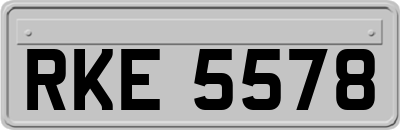 RKE 5578